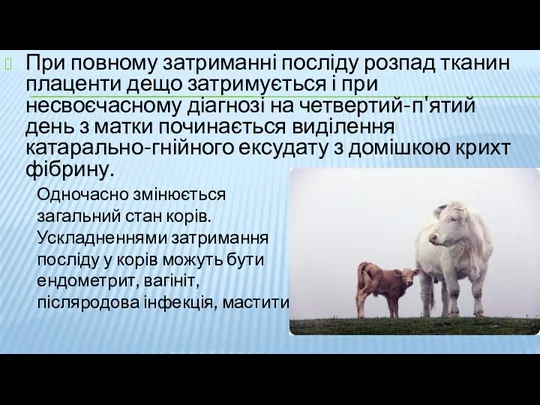 При повному затриманні посліду розпад тканин плаценти дещо затримується і при несвоєчасному діагнозі на четвертий-п'ятий день з матки починається виділення катарально-гнійного ексудату з домішкою крихт фібрину.

Одночасно змінюється загальний стан корів. Ускладненнями затримання посліду у корів можуть бути ендометрит, вагініт, післяродова інфекція, мастити